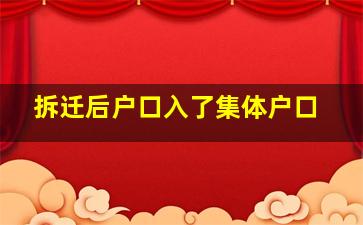 拆迁后户口入了集体户口